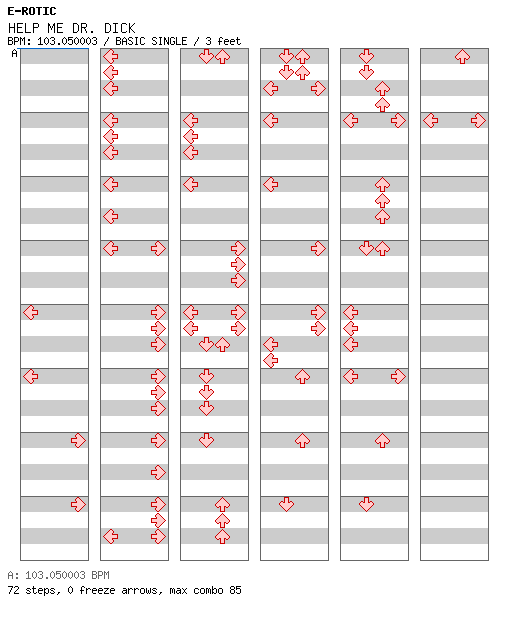 E-ROTIC
HELP ME DR. DICK
BPM: 103.050003 / BASIC SINGLE / 3 feet
A

A: 103.050003 BPM
72 steps, 0 freeze arrows, max combo 85